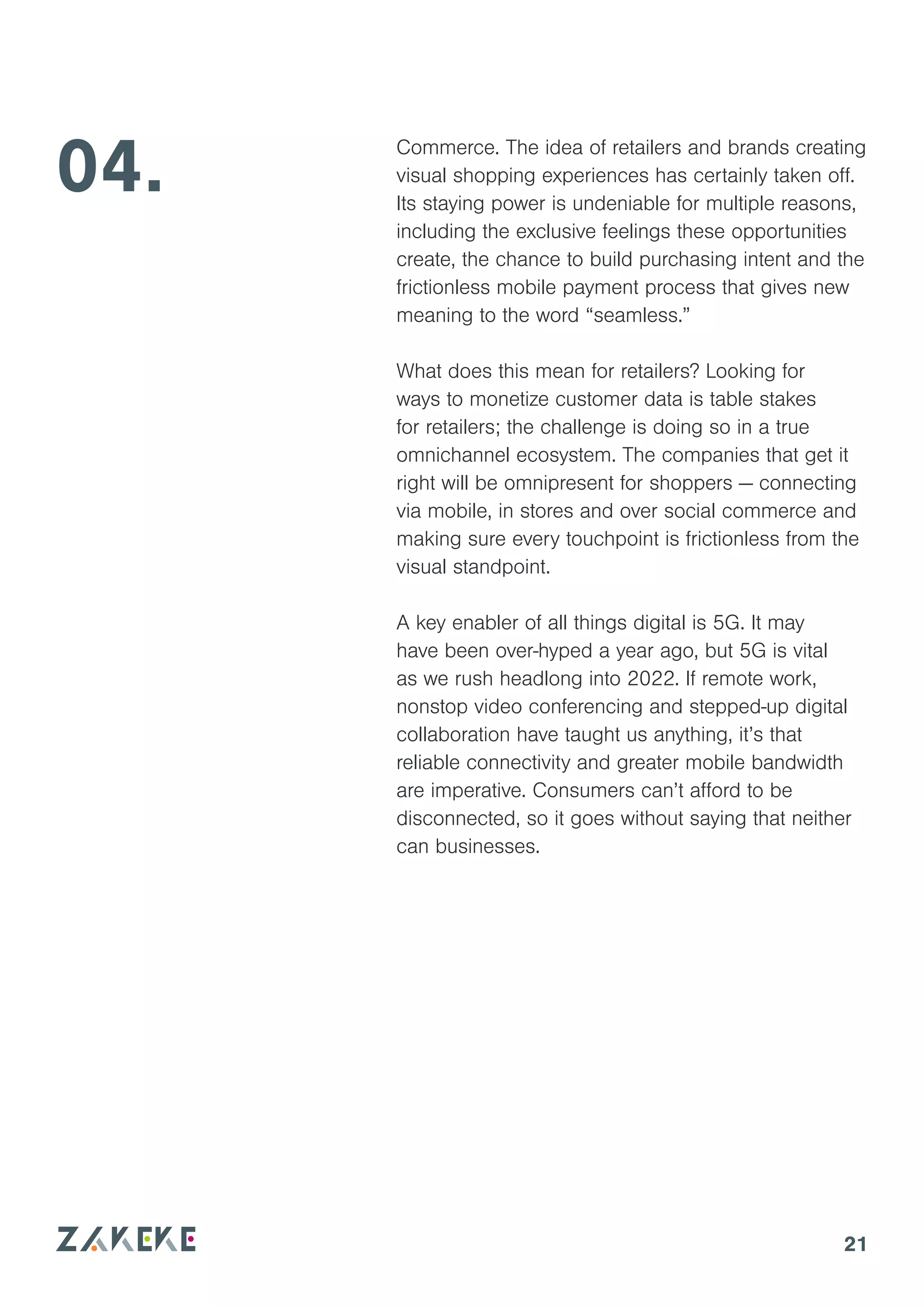 04.

Commerce. The idea of retailers and brands creating visual shopping experiences has certainly taken off. Its staying power is undeniable for multiple reasons, including the exclusive feelings these opportunities create, the chance to build purchasing intent and the frictionless mobile payment process that gives new meaning to the word “seamless.”

What does this mean for retailers? Looking for ways to monetize customer data is table stakes for retailers; the challenge is doing so in a true omnichannel ecosystem. The companies that get it right will be omnipresent for shoppers — connecting via mobile, in stores and over social commerce and making sure every touchpoint is frictionless from the visual standpoint.

A key enabler of all things digital is 5G. It may have been over-hyped a year ago, but 5G is vital as we rush headlong into 2022. If remote work, nonstop video conferencing and stepped-up digital collaboration have taught us anything, it’s that reliable connectivity and greater mobile bandwidth are imperative. Consumers can’t afford to be disconnected, so it goes without saying that neither can businesses.

ZAKEKE

21